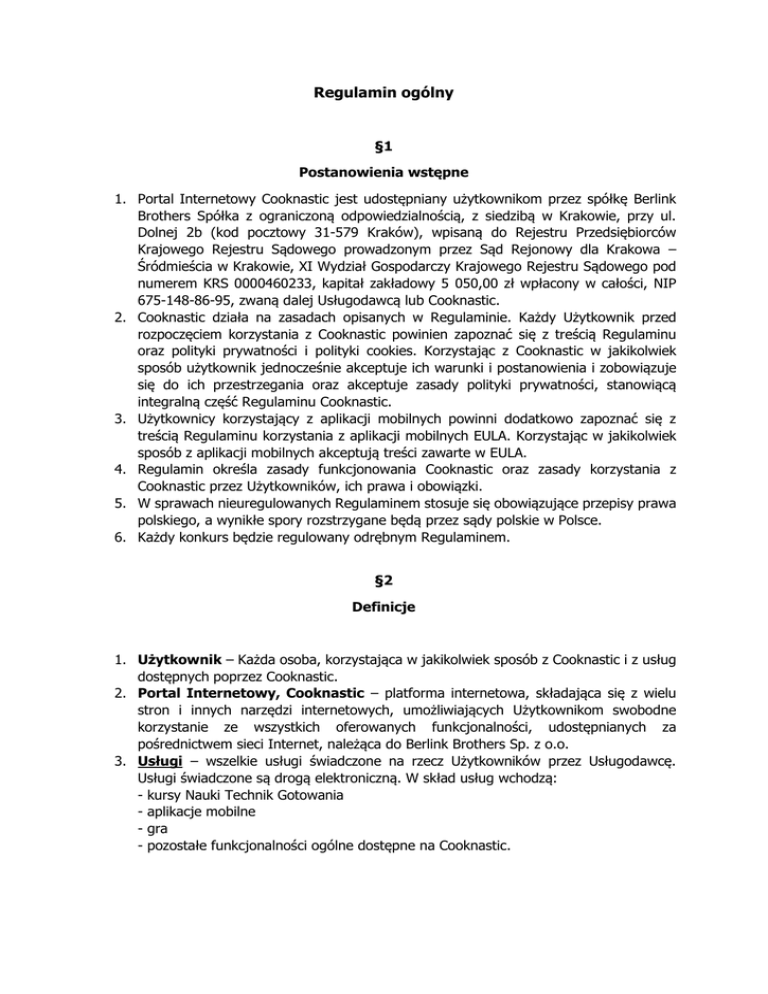 Regulamin ogólny

§1

Postanowienia wstępne

1. Portal Internetowy Cooknastic jest udostępniany użytkownikom przez spółkę Berlink Brothers Spółka z ograniczoną odpowiedzialnością, z siedzibą w Krakowie, przy ul. Dolnej 2b (kod pocztowy 31-579 Kraków), wpisaną do Rejestru Przedsiębiorców Krajowego Rejestru Sądowego prowadzonym przez Sąd Rejonowy dla Krakowa – Śródmieścia w Krakowie, XI Wydział Gospodarczy Krajowego Rejestru Sądowego pod numerem KRS 0000460233, kapitał zakładowy 5 050,00 zł wpłacony w całości, NIP 675-148-86-95, zwaną dalej Usługodawcą lub Cooknastic.
2. Cooknastic działa na zasadach opisanych w Regulaminie. Każdy Użytkownik przed rozpoczęciem korzystania z Cooknastic powinien zapoznać się z treścią Regulaminu oraz polityki prywatności i polityki cookies. Korzystając z Cooknastic w jakikolwiek sposób użytkownik jednocześnie akceptuje ich warunki i postanowienia i zobowiązuje się do ich przestrzegania oraz akceptuje zasady polityki prywatności, stanowiącą integralną część Regulaminu Cooknastic.
3. Użytkownicy korzystający z aplikacji mobilnych powinni dodatkowo zapoznać się z treścią Regulaminu korzystania z aplikacji mobilnych EULA. Korzystając w jakikolwiek sposób z aplikacji mobilnych akceptują treści zawarte w EULA.
4. Regulamin określa zasady funkcjonowania Cooknastic oraz zasady korzystania z Cooknastic przez Użytkowników, ich prawa i obowiązki.
5. W sprawach nieuregulowanych Regulaminem stosuje się obowiązujące przepisy prawa polskiego, a wynikłe spory rozstrzygane będą przez sądy polskie w Polsce.
6. Każdy konkurs będzie regulowany odrębnym Regulaminem.

§2

Definicje

1. Użytkownik – Każda osoba, korzystająca w jakikolwiek sposób z Cooknastic i z usług dostępnych poprzez Cooknastic.
2. Portal Internetowy, Cooknastic – platforma internetowa, składająca się z wielu stron i innych narzędzi internetowych, umożliwiających Użytkownikom swobodne korzystanie ze wszystkich oferowanych funkcjonalności, udostępnianych za pośrednictwem sieci Internet, należąca do Berlink Brothers Sp. z o.o.
3. Usługi – wszelkie usługi świadczone na rzecz Użytkowników przez Usługodawcę. Usługi świadczone są drogą elektroniczną. W skład usług wchodzą:
- kursy Nauki Technik Gotowania
- aplikacje mobilne
- gra
- pozostałe funkcjonalności ogólne dostępne na Cooknastic.